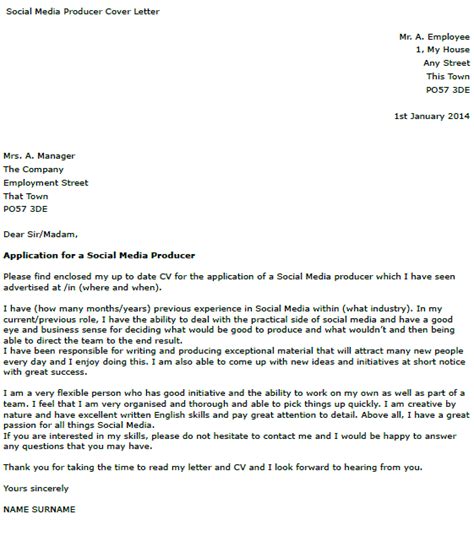 Social Media Producer Cover Letter

Mr. A. Employee
1, My House
Any Street
This Town
PO57 3DE

1st January 2014

Mrs. A. Manager
The Company
Employment Street
That Town
PO57 3DE

Dear Sir/Madam,

Application for a Social Media Producer

Please find enclosed my up to date CV for the application of a Social Media producer which I have seen advertised at /in (where and when).

I have (how many months/years) previous experience in Social Media within (what industry). In my current/previous role, I have the ability to deal with the practical side of social media and have a good eye and business sense for deciding what would be good to produce and what wouldn't and then being able to direct the team to the end result.
I have been responsible for writing and producing exceptional material that will attract many new people every day and I enjoy doing this. I am also able to come up with new ideas and initiatives at short notice with great success.

I am a very flexible person who has good initiative and the ability to work on my own as well as part of a team. I feel that I am very organised and thorough and able to pick things up quickly. I am creative by nature and have excellent written English skills and pay great attention to detail. Above all, I have a great passion for all things Social Media.
If you are interested in my skills, please do not hesitate to contact me and I would be happy to answer any questions that you may have.

Thank you for taking the time to read my letter and CV and I look forward to hearing from you.

Yours sincerely

NAME SURNAME